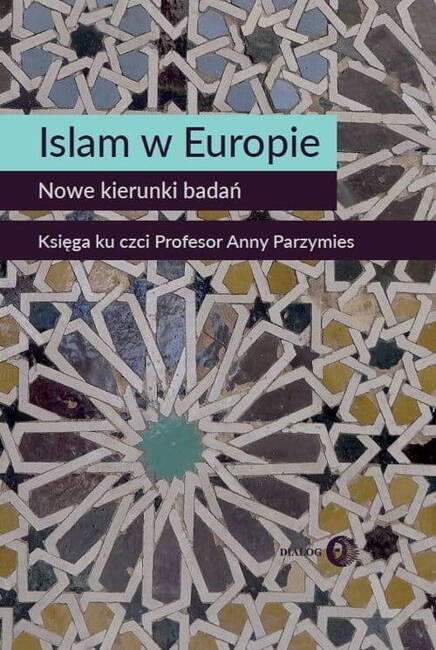 Islam w Europie

Nowe kierunki badań

Księga ku czci Profesor Anny Parzymies

DIALOG